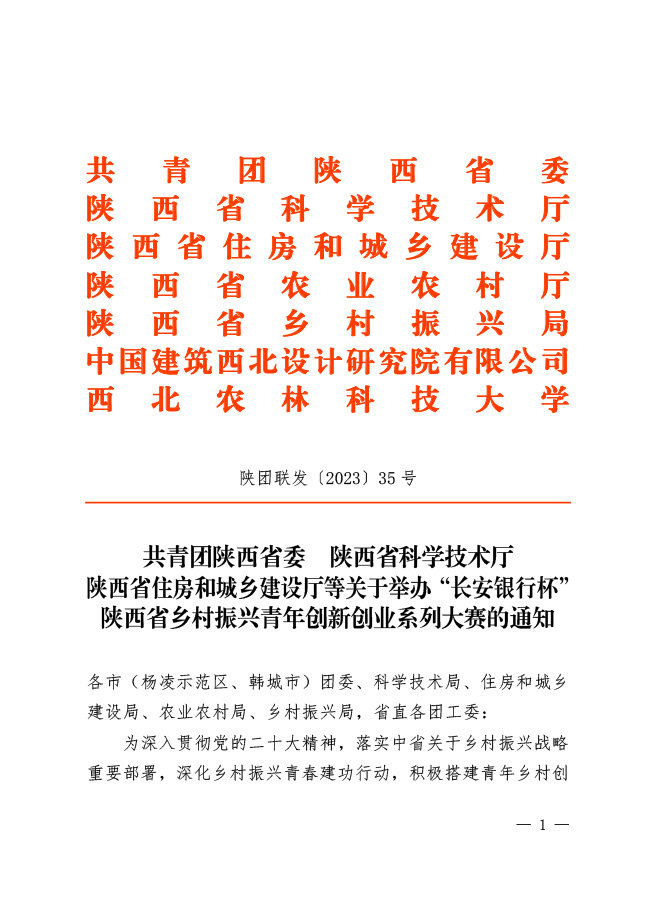 共青团陕西省委
陕西省科学技术厅
陕西省住房和城乡建设厅
陕西省农业农村厅
陕西省乡村振兴局
中国建筑西北设计研究院有限公司
西北农林科技大学

陕团联发〔2023〕35号

共青团陕西省委　陕西省科学技术厅
陕西省住房和城乡建设厅等关于举办“长安银行杯”
陕西省乡村振兴青年创新创业系列大赛的通知

各市（杨凌示范区、韩城市）团委、科学技术局、住房和城乡建设局、农业农村局、乡村振兴局，省直各团工委：

为深入贯彻党的二十大精神，落实中省关于乡村振兴战略重要部署，深化乡村振兴青春建功行动，积极搭建青年乡村创

— 1 —